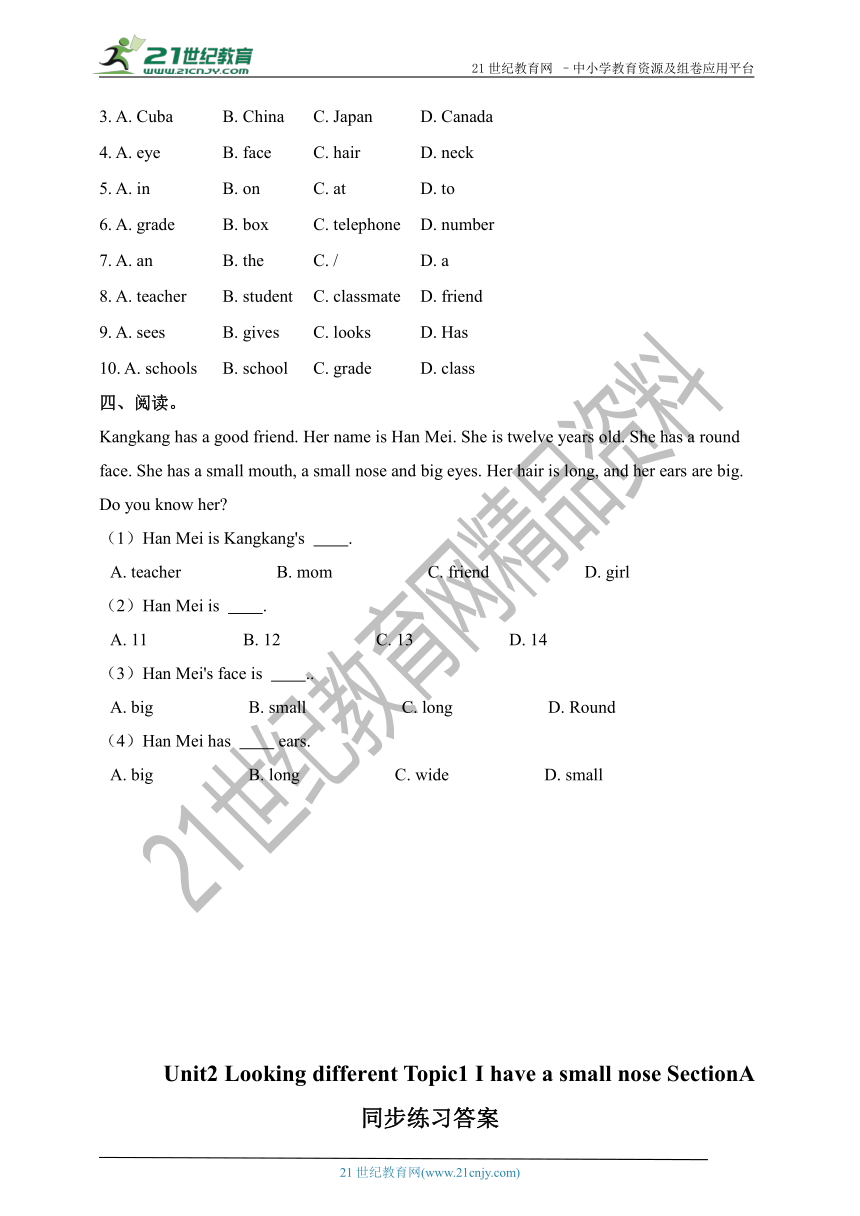 21世纪教育
www.21cnjy.com

21 世纪教育网 －中小学教育资源及组卷应用平台

3. A. Cuba B. China C. Japan D. Canada

4. A. eye B. face C. hair D. neck

5. A. in B. on C. at D. to

6. A. grade B. box C. telephone D. number

7. A. an B. the C. / D. a

8. A. teacher B. student C. classmate D. friend

9. A. sees B. gives C. looks D. Has

10. A. schools B. school C. grade D. class

四、阅读。

Kangkang has a good friend. Her name is Han Mei. She is twelve years old. She has a round face. She has a small mouth, a small nose and big eyes. Her hair is long, and her ears are big. Do you know her?

（1）Han Mei is Kangkang's ____.

A. teacher B. mom C. friend D. girl

（2）Han Mei is ____.

A. 11 B. 12 C. 13 D. 14

（3）Han Mei's face is ____..

A. big B. small C. long D. Round

（4）Han Mei has ____ ears.

A. big B. long C. wide D. small

21世纪教育网精品资料

Unit2 Looking different Topic1 I have a small nose SectionA

同步练习答案

21 世纪教育网(www.21cnjy.com)